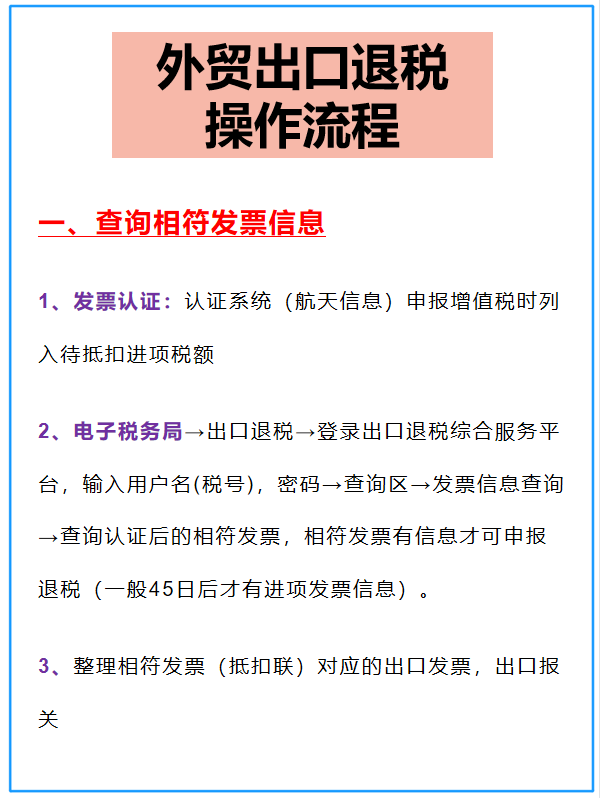 外贸出口退税
操作流程

一、查询相符发票信息

1、发票认证：认证系统（航天信息）申报增值税时列入待抵扣进项税额

2、电子税务局→出口退税→登录出口退税综合服务平台，输入用户名(税号)，密码→查询区→发票信息查询→查询认证后的相符发票，相符发票有信息才可申报退税（一般45日后才有进项发票信息）。

3、整理相符发票（抵扣联）对应的出口发票，出口报关